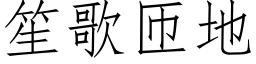 笙歌匝地